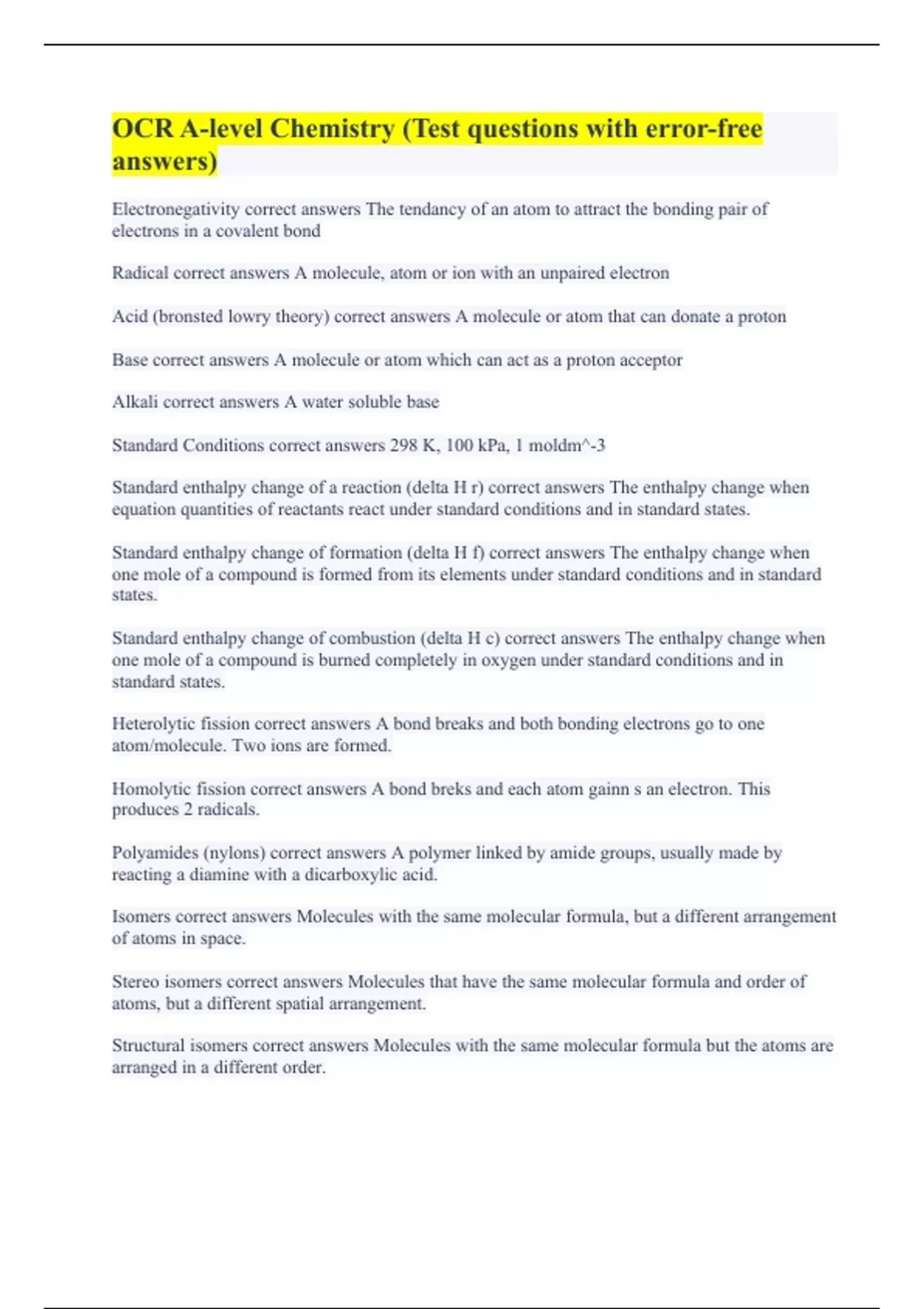 OCR A-level Chemistry (Test questions with error-free answers)

Electronegativity correct answers The tendancy of an atom to attract the bonding pair of electrons in a covalent bond

Radical correct answers A molecule, atom or ion with an unpaired electron

Acid (bronsted lowry theory) correct answers A molecule or atom that can donate a proton

Base correct answers A molecule or atom which can act as a proton acceptor

Alkali correct answers A water soluble base

Standard Conditions correct answers 298 K, 100 kPa, 1 moldm^-3

Standard enthalpy change of a reaction (delta H r) correct answers The enthalpy change when equation quantities of reactants react under standard conditions and in standard states.

Standard enthalpy change of formation (delta H f) correct answers The enthalpy change when one mole of a compound is formed from its elements under standard conditions and in standard states.

Standard enthalpy change of combustion (delta H c) correct answers The enthalpy change when one mole of a compound is burned completely in oxygen under standard conditions and in standard states.

Heterolytic fission correct answers A bond breaks and both bonding electrons go to one atom/molecule. Two ions are formed.

Homolytic fission correct answers A bond breks and each atom gainn s an electron. This produces 2 radicals.

Polyamides (nylons) correct answers A polymer linked by amide groups, usually made by reacting a diamine with a dicarboxylic acid.

Isomers correct answers Molecules with the same molecular formula, but a different arrangement of atoms in space.

Stereo isomers correct answers Molecules that have the same molecular formula and order of atoms, but a different spatial arrangement.

Structural isomers correct answers Molecules with the same molecular formula but the atoms are arranged in a different order.